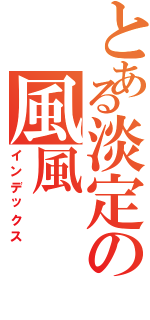 とある淡定の

風風

インデックス